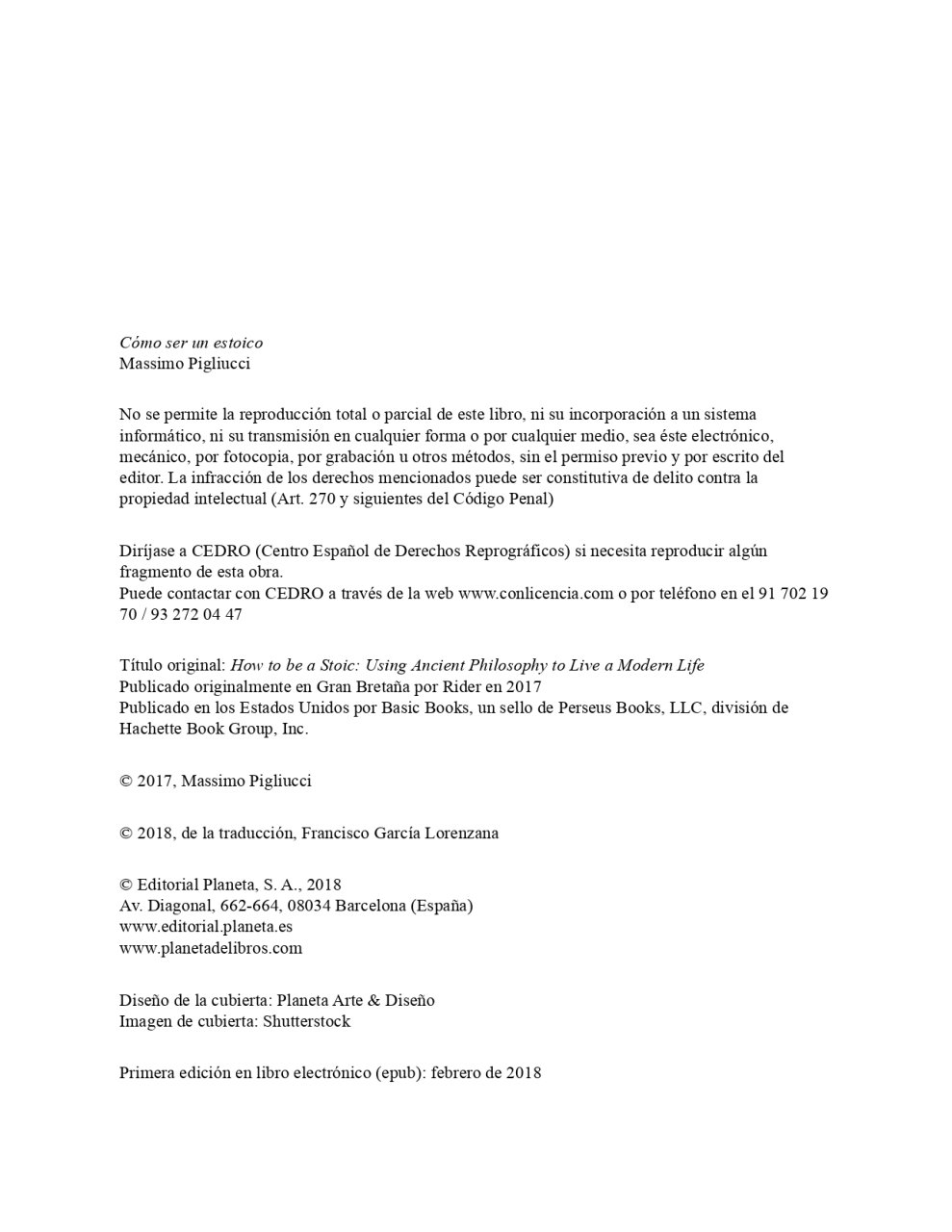 Cómo ser un estoico
Massimo Pigliucci

No se permite la reproducción total o parcial de este libro, ni su incorporación a un sistema informático, ni su transmisión en cualquier forma o por cualquier medio, sea éste electrónico, mecánico, por fotocopia, por grabación u otros métodos, sin el permiso previo y por escrito del editor. La infracción de los derechos mencionados puede ser constitutiva de delito contra la propiedad intelectual (Art. 270 y siguientes del Código Penal)

Diríjase a CEDRO (Centro Español de Derechos Reprográficos) si necesita reproducir algún fragmento de esta obra.
Puede contactar con CEDRO a través de la web www.conlicencia.com o por teléfono en el 91 702 19 70 / 93 272 04 47

Título original: How to be a Stoic: Using Ancient Philosophy to Live a Modern Life
Publicado originalmente en Gran Bretaña por Rider en 2017
Publicado en los Estados Unidos por Basic Books, un sello de Perseus Books, LLC, división de Hachette Book Group, Inc.

© 2017, Massimo Pigliucci

© 2018, de la traducción, Francisco García Lorenzana

© Editorial Planeta, S. A., 2018
Av. Diagonal, 662-664, 08034 Barcelona (España)
www.editorial.planeta.es
www.planetadelibros.com

Diseño de la cubierta: Planeta Arte & Diseño
Imagen de cubierta: Shutterstock

Primera edición en libro electrónico (epub): febrero de 2018